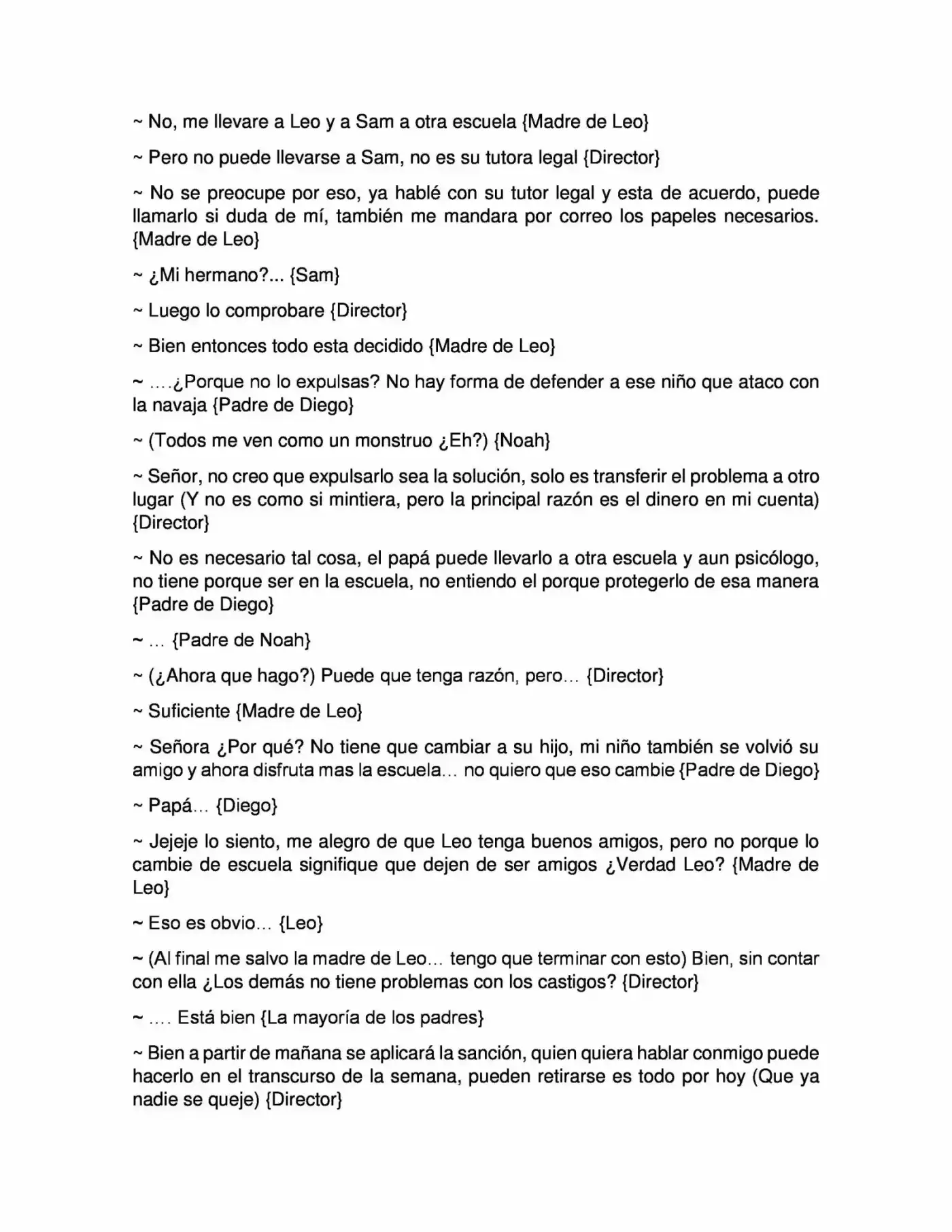 ~ No, me llevare a Leo y a Sam a otra escuela {Madre de Leo}

~ Pero no puede llevarse a Sam, no es su tutora legal {Director}

~ No se preocupe por eso, ya hablé con su tutor legal y esta de acuerdo, puede llamarlo si duda de mí, también me mandara por correo los papeles necesarios. {Madre de Leo}

~ ¿Mi hermano?... {Sam}

~ Luego lo comprobare {Director}

~ Bien entonces todo esta decidido {Madre de Leo}

~ ....¿Porque no lo expulsas? No hay forma de defender a ese niño que ataco con la navaja {Padre de Diego}

~ (Todos me ven como un monstruo ¿Eh?) {Noah}

~ Señor, no creo que expulsarlo sea la solución, solo es transferir el problema a otro lugar (Y no es como si mintiera, pero la principal razón es el dinero en mi cuenta) {Director}

~ No es necesario tal cosa, el papá puede llevarlo a otra escuela y aun psicólogo, no tiene porque ser en la escuela, no entiendo el porque protegerlo de esa manera {Padre de Diego}

~ ... {Padre de Noah}

~ (¿Ahora que hago?) Puede que tenga razón, pero... {Director}

~ Suficiente {Madre de Leo}

~ Señora ¿Por qué? No tiene que cambiar a su hijo, mi niño también se volvió su amigo y ahora disfruta mas la escuela... no quiero que eso cambie {Padre de Diego}

~ Papá... {Diego}

~ Jejeje lo siento, me alegro de que Leo tenga buenos amigos, pero no porque lo cambie de escuela signifique que dejen de ser amigos ¿Verdad Leo? {Madre de Leo}

~ Eso es obvio... {Leo}

~ (Al final me salvo la madre de Leo... tengo que terminar con esto) Bien, sin contar con ella ¿Los demás no tiene problemas con los castigos? {Director}

~ .... Está bien {La mayoría de los padres}

~ Bien a partir de mañana se aplicará la sanción, quien quiera hablar conmigo puede hacerlo en el transcurso de la semana, pueden retirarse es todo por hoy (Que ya nadie se queje) {Director}